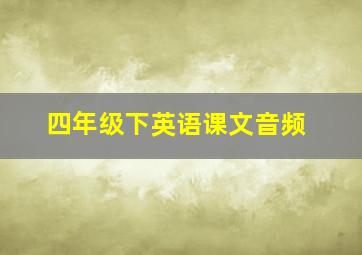 四年级下英语课文音频